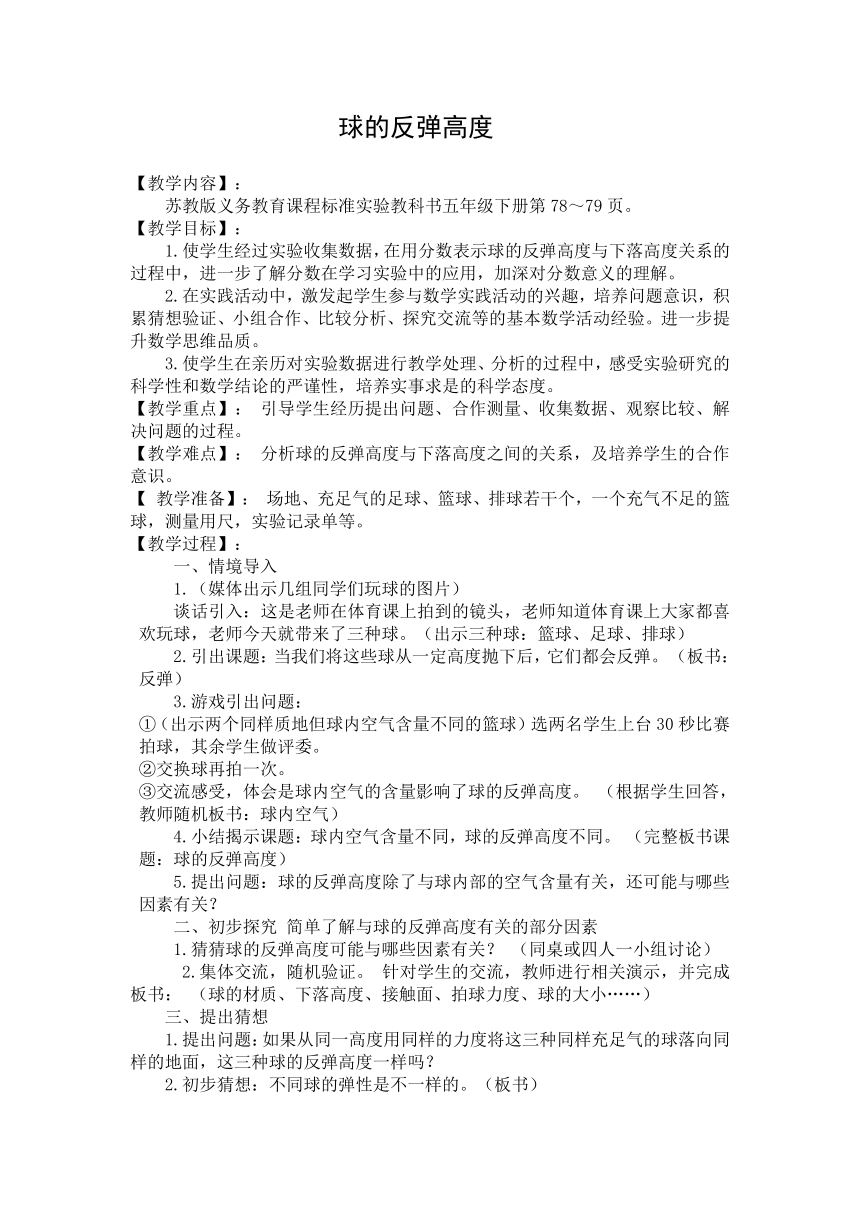 球的反弹高度

【教学内容】：

苏教版义务教育课程标准实验教科书五年级下册第 78～79 页。

【教学目标】：

1.使学生经过实验收集数据，在用分数表示球的反弹高度与下落高度关系的过程中，进一步了解分数在学习实验中的应用，加深对分数意义的理解。

2.在实践活动中，激发起学生参与数学实践活动的兴趣，培养问题意识，积累猜想验证、小组合作、比较分析、探究交流等的基本数学活动经验。进一步提升数学思维品质。

3.使学生在亲历对实验数据进行教学处理、分析的过程中，感受实验研究的科学性和数学结论的严谨性，培养实事求是的科学态度。

【教学重点】： 引导学生经历提出问题、合作测量、收集数据、观察比较、解决问题的过程。

【教学难点】： 分析球的反弹高度与下落高度之间的关系，及培养学生的合作意识。

【 教学准备】： 场地、充足气的足球、篮球、排球若干个，一个充气不足的篮球，测量用尺，实验记录单等。

【教学过程】：

一、情境导入

1.（媒体出示几组同学们玩球的图片）

谈话引入：这是老师在体育课上拍到的镜头，老师知道体育课上大家都喜欢玩球，老师今天就带来了三种球。（出示三种球：篮球、足球、排球）

2.引出课题：当我们将这些球从一定高度抛下后，它们都会反弹。（板书：反弹）

3.游戏引出问题：

①（出示两个同样质地但球内空气含量不同的篮球）选两名学生上台 30 秒比赛拍球，其余学生做评委。

②交换球再拍一次。

③交流感受，体会是球内空气的含量影响了球的反弹高度。 （根据学生回答，教师随机板书：球内空气）

4.小结揭示课题：球内空气含量不同，球的反弹高度不同。 （完整板书课题：球的反弹高度）

5.提出问题：球的反弹高度除了与球内部的空气含量有关，还可能与哪些因素有关？

二、初步探究 简单了解与球的反弹高度有关的部分因素

1.猜猜球的反弹高度可能与哪些因素有关？ （同桌或四人一小组讨论）

2.集体交流，随机验证。 针对学生的交流，教师进行相关演示，并完成板书： （球的材质、下落高度、接触面、拍球力度、球的大小……）

三、提出猜想

1.提出问题：如果从同一高度用同样的力度将这三种同样充足气的球落向同样的地面，这三种球的反弹高度一样吗？

2.初步猜想：不同球的弹性是不一样的。（板书）